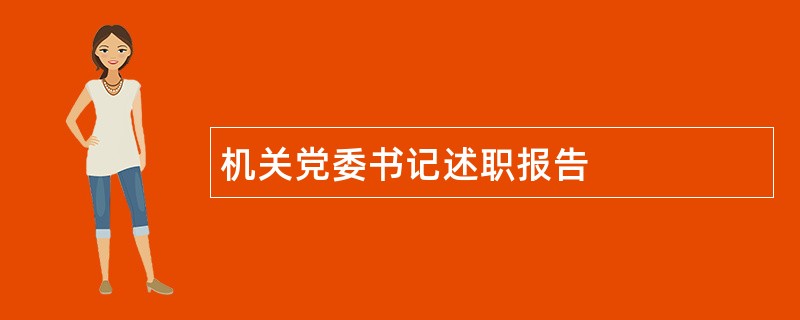 机关党委书记述职报告